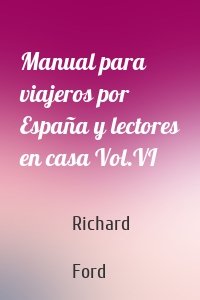 Manual para viajeros por España y lectores en casa Vol.VI

Richard

Ford